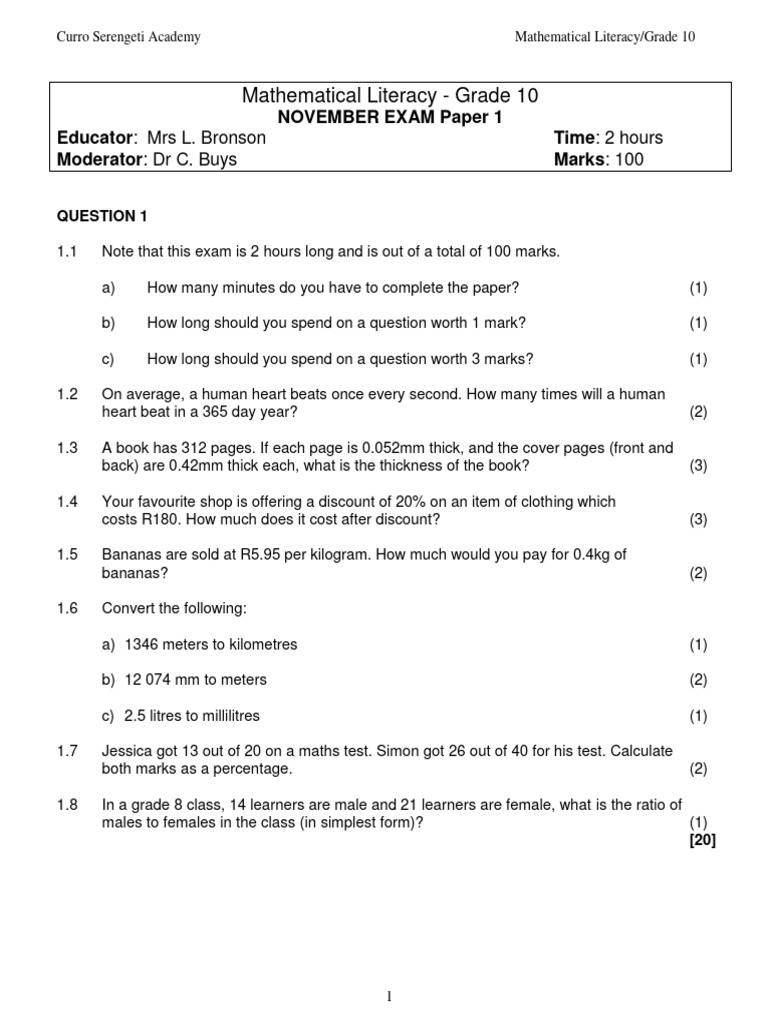 Curro Serengeti Academy

Mathematical Literacy/Grade 10

Mathematical Literacy - Grade 10
NOVEMBER EXAM Paper 1

Educator: Mrs L. Bronson
Time: 2 hours
Moderator: Dr C. Buys
Marks: 100

QUESTION 1

1.1 Note that this exam is 2 hours long and is out of a total of 100 marks.

a) How many minutes do you have to complete the paper? (1)

b) How long should you spend on a question worth 1 mark? (1)

c) How long should you spend on a question worth 3 marks? (1)

1.2 On average, a human heart beats once every second. How many times will a human heart beat in a 365 day year? (2)

1.3 A book has 312 pages. If each page is 0.052mm thick, and the cover pages (front and back) are 0.42mm thick each, what is the thickness of the book? (3)

1.4 Your favourite shop is offering a discount of 20% on an item of clothing which costs R180. How much does it cost after discount? (3)

1.5 Bananas are sold at R5.95 per kilogram. How much would you pay for 0.4kg of bananas? (2)

1.6 Convert the following:

a) 1346 meters to kilometres (1)

b) 12 074 mm to meters (2)

c) 2.5 litres to millilitres (1)

1.7 Jessica got 13 out of 20 on a maths test. Simon got 26 out of 40 for his test. Calculate both marks as a percentage. (2)

1.8 In a grade 8 class, 14 learners are male and 21 learners are female, what is the ratio of males to females in the class (in simplest form)? (1)
[20]

1